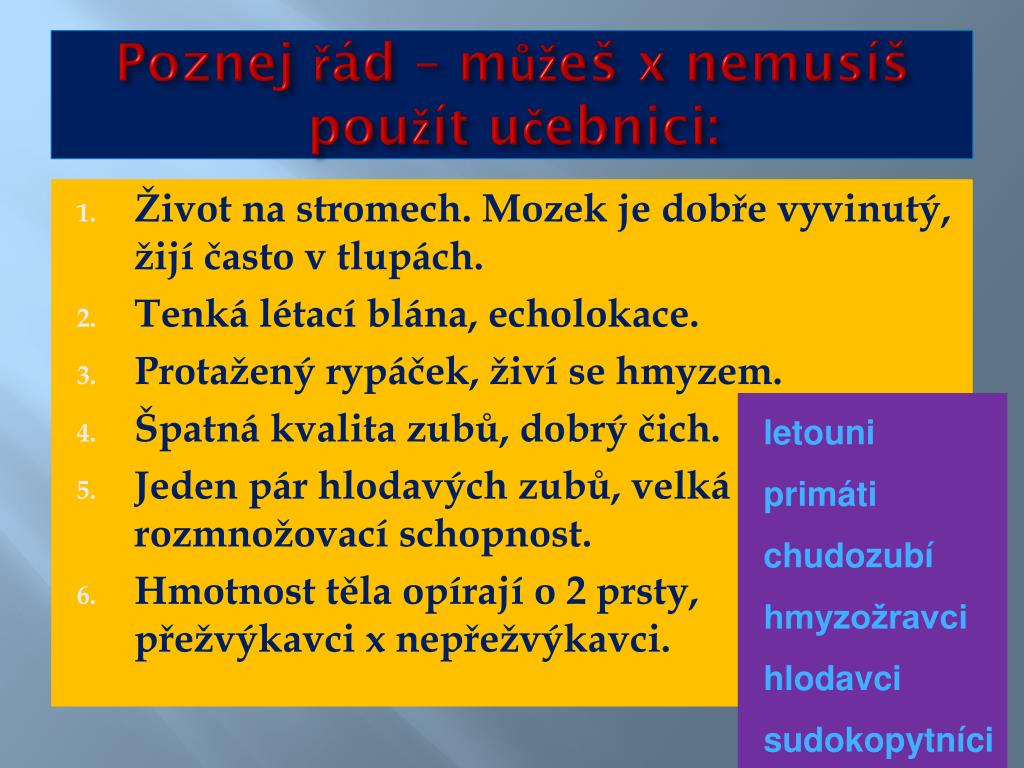 Poznej řád – můžeš x nemusíš použít učebnici:

1. Život na stromech. Mozek je dobře vyvinutý, žijí často v tlupách.
2. Tenká létací blána, echolokace.
3. Protažený rypáček, živí se hmyzem.
4. Špatná kvalita zubů, dobrý čich.
5. Jeden pár hlodavých zubů, velká rozmnožovací schopnost.
6. Hmotnost těla opírají o 2 prsty, přežvýkavci x nepřežvýkavci.

letouni
primáti
chudozubí
hmyzožravci
hlodavci
sudokopytníci